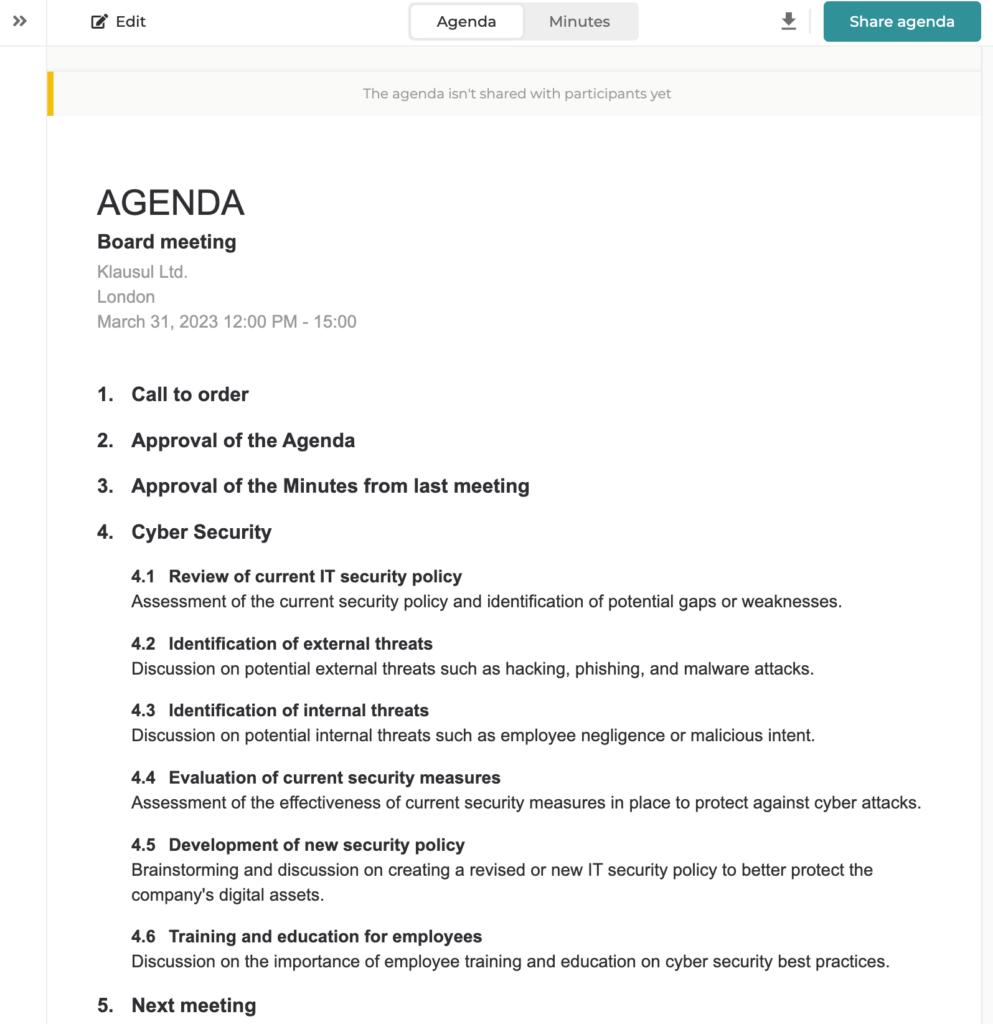 Edit

Agenda
Minutes

Share agenda

The agenda isn't shared with participants yet

AGENDA
Board meeting
Klausul Ltd.
London
March 31, 2023 12:00 PM - 15:00

1. Call to order

2. Approval of the Agenda

3. Approval of the Minutes from last meeting

4. Cyber Security

4.1 Review of current IT security policy
Assessment of the current security policy and identification of potential gaps or weaknesses.

4.2 Identification of external threats
Discussion on potential external threats such as hacking, phishing, and malware attacks.

4.3 Identification of internal threats
Discussion on potential internal threats such as employee negligence or malicious intent.

4.4 Evaluation of current security measures
Assessment of the effectiveness of current security measures in place to protect against cyber attacks.

4.5 Development of new security policy
Brainstorming and discussion on creating a revised or new IT security policy to better protect the company's digital assets.

4.6 Training and education for employees
Discussion on the importance of employee training and education on cyber security best practices.

5. Next meeting